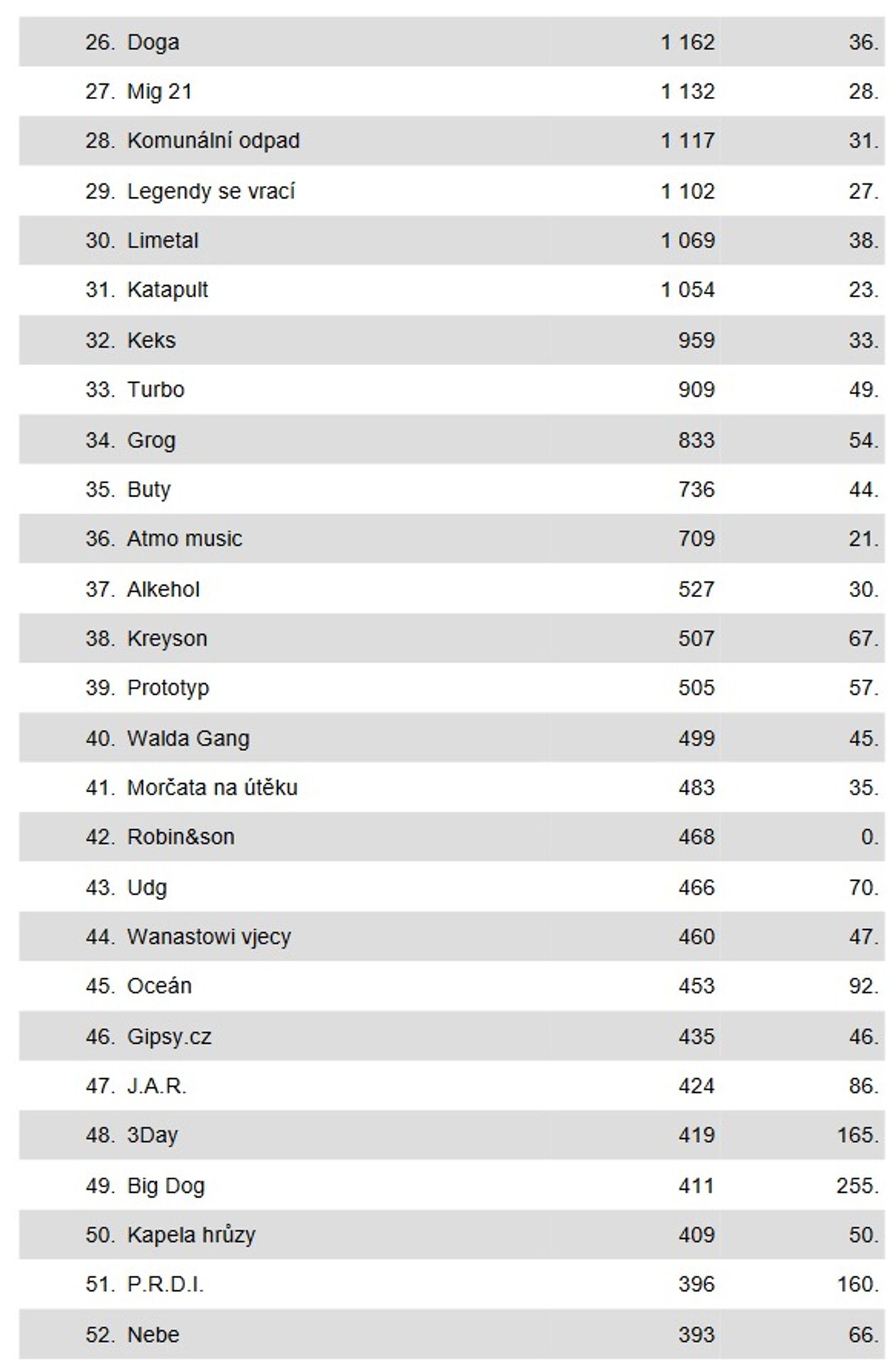 | | | | |
|---|---|---|---|
| 26. | Doga | 1 162 | 36. |
| 27. | Mig 21 | 1 132 | 28. |
| 28. | Komunální odpad | 1 117 | 31. |
| 29. | Legendy se vrací | 1 102 | 27. |
| 30. | Limetal | 1 069 | 38. |
| 31. | Katapult | 1 054 | 23. |
| 32. | Keks | 959 | 33. |
| 33. | Turbo | 909 | 49. |
| 34. | Grog | 833 | 54. |
| 35. | Buty | 736 | 44. |
| 36. | Atmo music | 709 | 21. |
| 37. | Alkehol | 527 | 30. |
| 38. | Kreyson | 507 | 67. |
| 39. | Prototyp | 505 | 57. |
| 40. | Walda Gang | 499 | 45. |
| 41. | Morčata na útěku | 483 | 35. |
| 42. | Robin&son | 468 | 0. |
| 43. | Udg | 466 | 70. |
| 44. | Wanastowi vjecy | 460 | 47. |
| 45. | Oceán | 453 | 92. |
| 46. | Gipsy.cz | 435 | 46. |
| 47. | J.A.R. | 424 | 86. |
| 48. | 3Day | 419 | 165. |
| 49. | Big Dog | 411 | 255. |
| 50. | Kapela hrůzy | 409 | 50. |
| 51. | P.R.D.I. | 396 | 160. |
| 52. | Nebe | 393 | 66. |